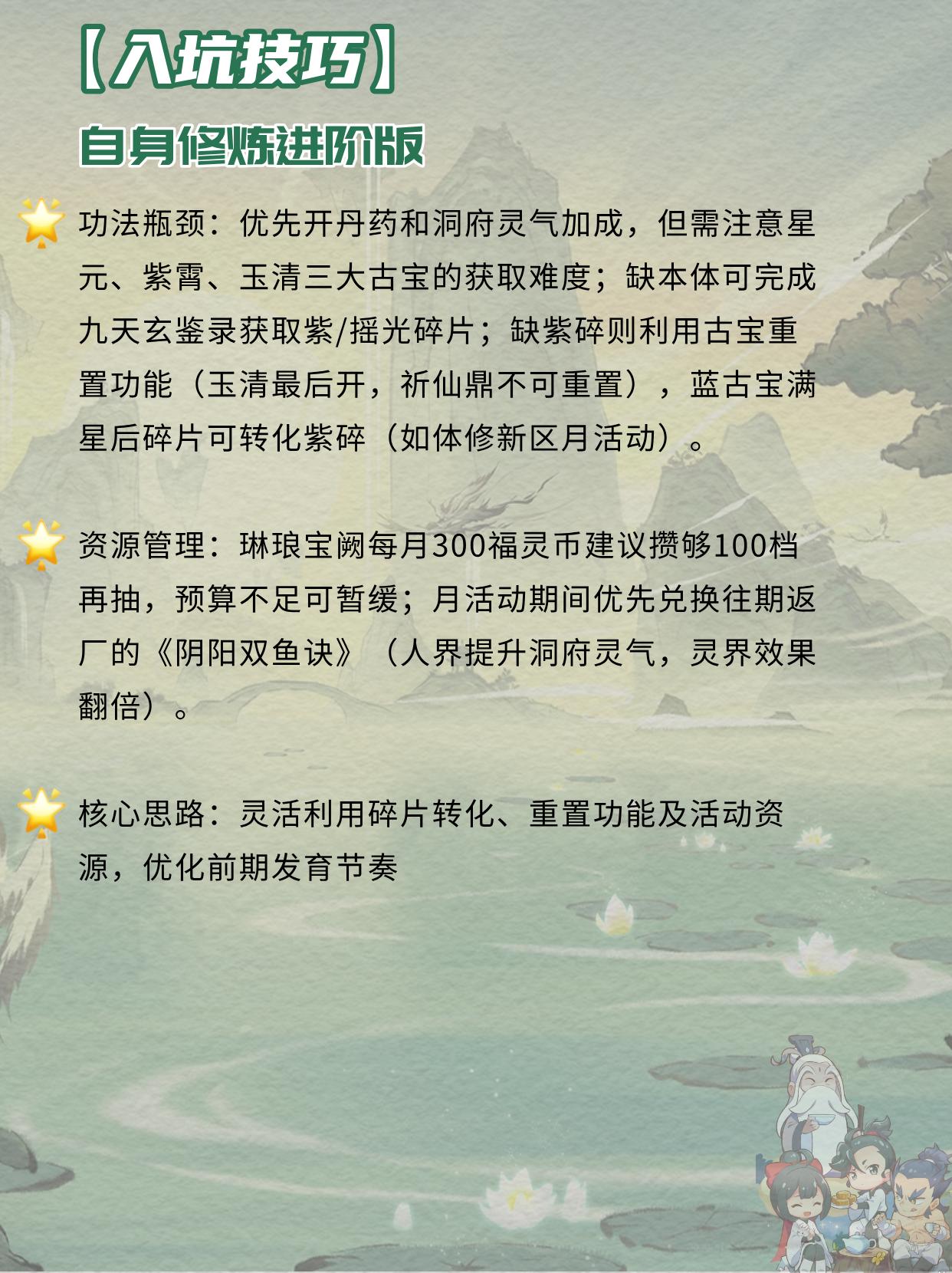 【入坑技巧】

自身修炼进阶版

功法瓶颈：优先开丹药和洞府灵气加成，但需注意星元、紫霄、玉清三大古宝的获取难度；缺本体可完成九天玄鉴录获取紫/摇光碎片；缺紫碎则利用古宝重置功能（玉清最后开，祈仙鼎不可重置），蓝古宝满星后碎片可转化紫碎（如体修新区月活动）。

资源管理：琳琅宝阙每月300福灵币建议攒够100档再抽，预算不足可暂缓；月活动期间优先兑换往期返厂的《阴阳双鱼诀》（人界提升洞府灵气，灵界效果翻倍）。

核心思路：灵活利用碎片转化、重置功能及活动资源，优化前期发育节奏